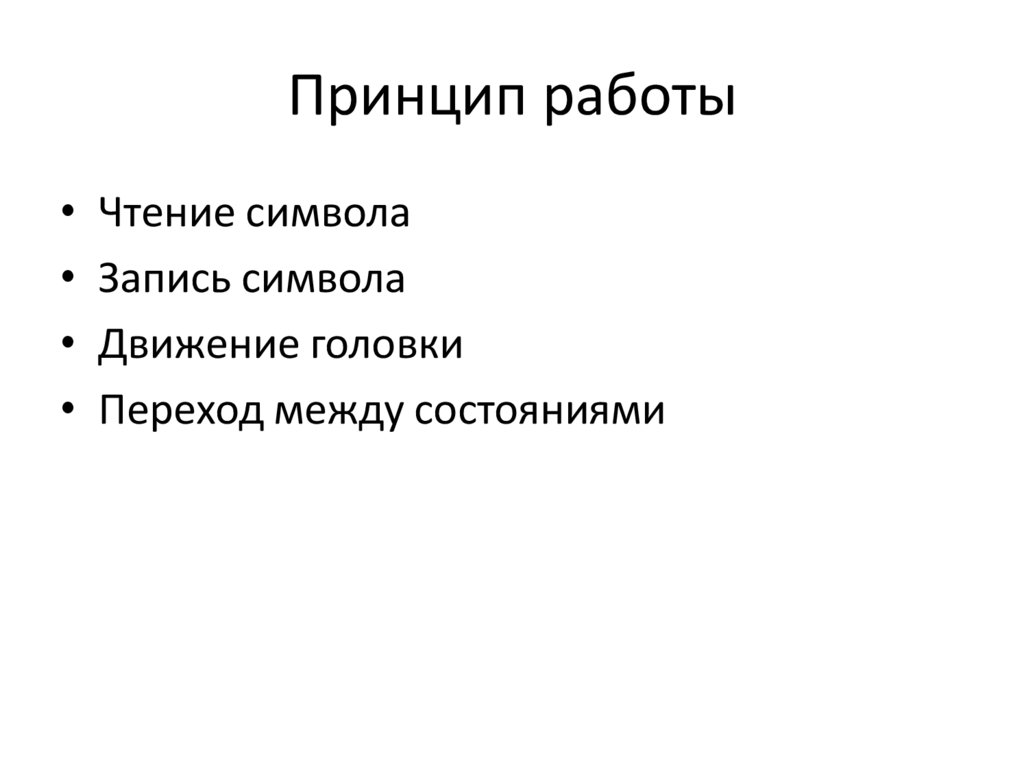 Принцип работы

• Чтение символа
• Запись символа
• Движение головки
• Переход между состояниями